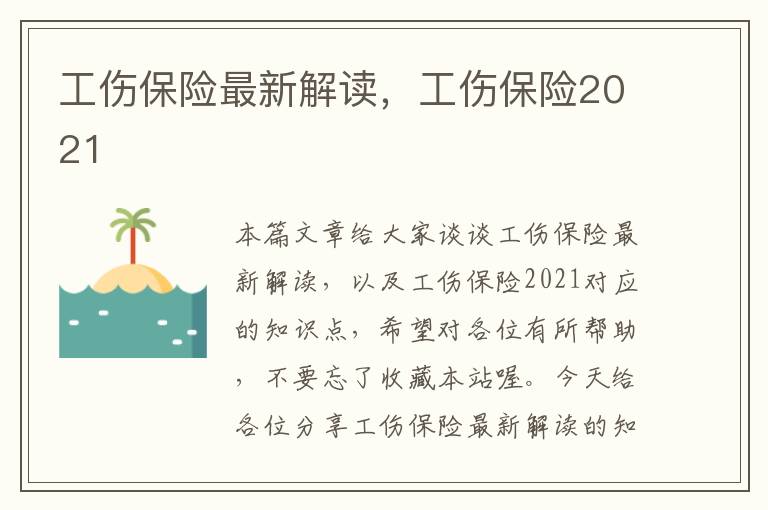 工伤保险最新解读，工伤保险2021

本篇文章给大家谈谈工伤保险最新解读，以及工伤保险2021对应的知识点，希望对各位有所帮助，不要忘了收藏本站喔。今天给各位分享工伤保险最新解读的知